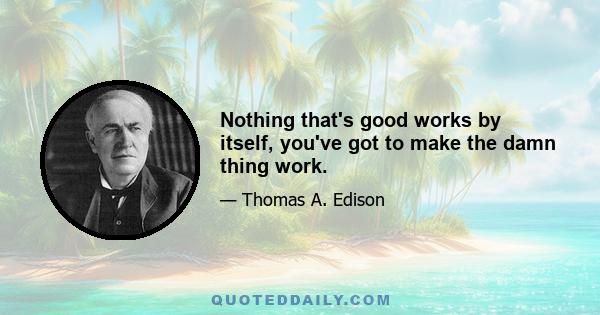 Nothing that's good works by itself, you've got to make the damn thing work.

— Thomas A. Edison

QUOTEDDAILY.COM